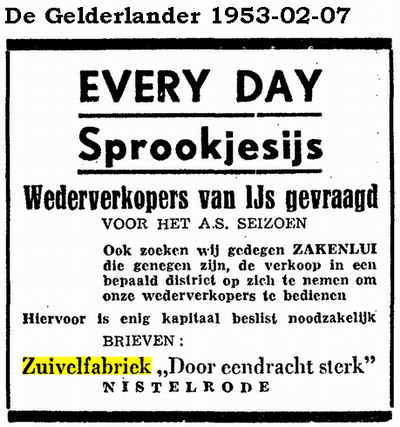 De Gelderlander 1953-02-07

EVERY DAY

Sprookjesijs

Wederverkopers van IJs gevraagd

VOOR HET A.S. SEIZOEN

Ook zoeken wij gedegen ZAKENLUI die genegen zijn, de verkoop in een bepaald district op zich te nemen om onze wederverkopers te bedienen

Hiervoor is enig kapitaal beslist noodzakelijk

BRIEVEN :

Zuivelfabriek „Door eendracht sterk"

NISTELRODE